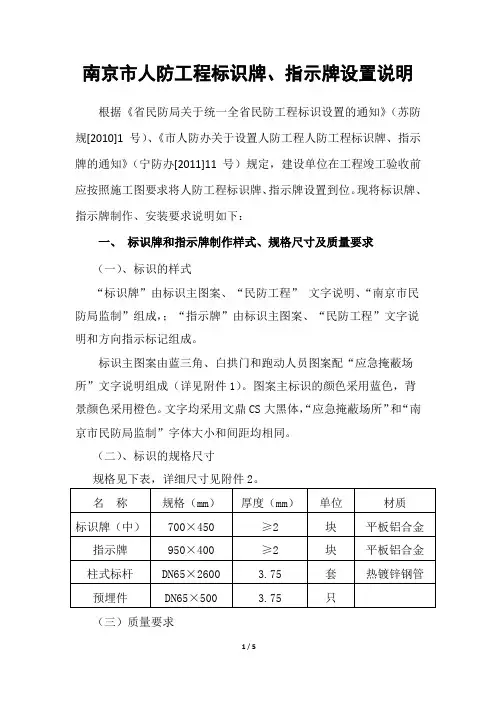 南京市人防工程标识牌、指示牌设置说明

根据《省民防局关于统一全省民防工程标识设置的通知》（苏防规[2010]1 号）、《市人防办关于设置人防工程人防工程标识牌、指示牌的通知》（宁防办[2011]11 号）规定，建设单位在工程竣工验收前应按照施工图要求将人防工程标识牌、指示牌设置到位。现将标识牌、指示牌制作、安装要求说明如下：

一、 标识牌和指示牌制作样式、规格尺寸及质量要求

（一）、标识的样式

“标识牌”由标识主图案、“民防工程” 文字说明、“南京市民防局监制”组成，；“指示牌”由标识主图案、“民防工程”文字说明和方向指示标记组成。

标识主图案由蓝三角、白拱门和跑动人员图案配“应急掩蔽场所”文字说明组成（详见附件 1）。图案主标识的颜色采用蓝色，背景颜色采用橙色。文字均采用文鼎 CS 大黑体，“应急掩蔽场所”和“南京市民防局监制”字体大小和间距均相同。

（二）、标识的规格尺寸

规格见下表，详细尺寸见附件 2。

| 名　称 | 规格（mm） | 厚度（mm） | 单位 | 材质 |
|---|---|---|---|---|
| 标识牌（中） | 700×450 | ≥2 | 块 | 平板铝合金 |
| 指示牌 | 950×400 | ≥2 | 块 | 平板铝合金 |
| 柱式标杆 | DN65×2600 | 3.75 | 套 | 热镀锌钢管 |
| 预埋件 | DN65×500 | 3.75 | 只 | |

（三）质量要求

1 / 5